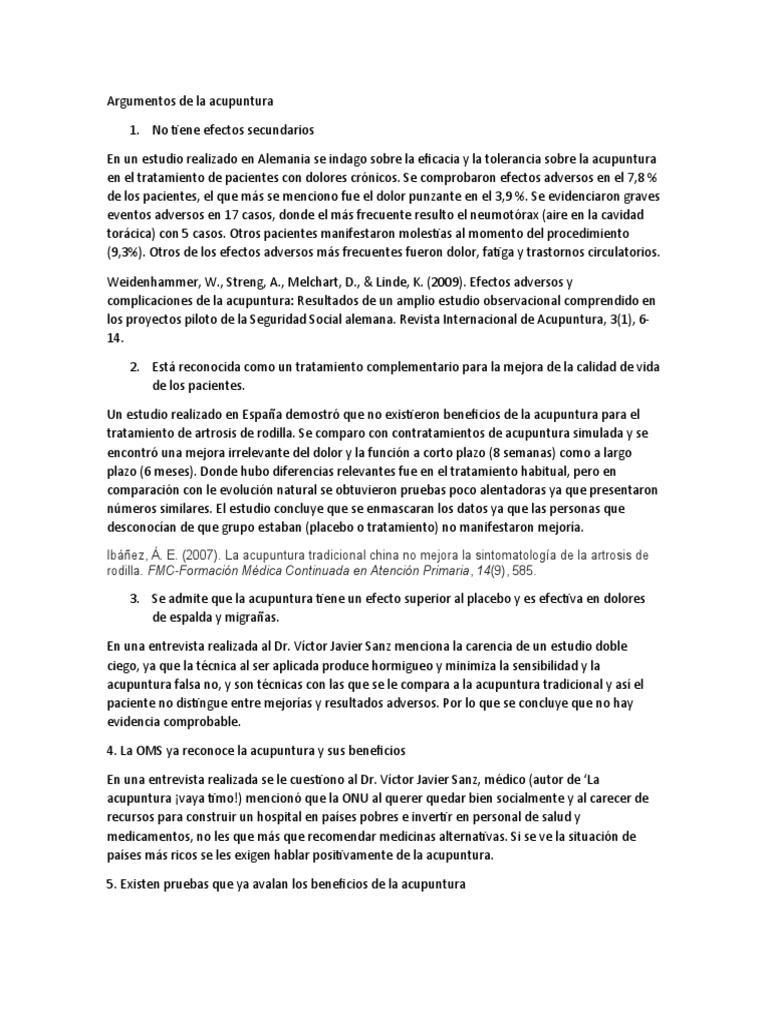 Argumentos de la acupuntura

1. No tiene efectos secundarios

En un estudio realizado en Alemania se indago sobre la eficacia y la tolerancia sobre la acupuntura en el tratamiento de pacientes con dolores crónicos. Se comprobaron efectos adversos en el 7,8 % de los pacientes, el que más se menciono fue el dolor punzante en el 3,9 %. Se evidenciaron graves eventos adversos en 17 casos, donde el más frecuente resulto el neumotórax (aire en la cavidad torácica) con 5 casos. Otros pacientes manifestaron molestias al momento del procedimiento (9,3%). Otros de los efectos adversos más frecuentes fueron dolor, fatiga y trastornos circulatorios.

Weidenhammer, W., Streng, A., Melchart, D., & Linde, K. (2009). Efectos adversos y complicaciones de la acupuntura: Resultados de un amplio estudio observacional comprendido en los proyectos piloto de la Seguridad Social alemana. Revista Internacional de Acupuntura, 3(1), 6-14.

2. Está reconocida como un tratamiento complementario para la mejora de la calidad de vida de los pacientes.

Un estudio realizado en España demostró que no existieron beneficios de la acupuntura para el tratamiento de artrosis de rodilla. Se comparo con contratamientos de acupuntura simulada y se encontró una mejora irrelevante del dolor y la función a corto plazo (8 semanas) como a largo plazo (6 meses). Donde hubo diferencias relevantes fue en el tratamiento habitual, pero en comparación con le evolución natural se obtuvieron pruebas poco alentadoras ya que presentaron números similares. El estudio concluye que se enmascaran los datos ya que las personas que desconocían de que grupo estaban (placebo o tratamiento) no manifestaron mejoría.

Ibáñez, Á. E. (2007). La acupuntura tradicional china no mejora la sintomatología de la artrosis de rodilla. FMC-Formación Médica Continuada en Atención Primaria, 14(9), 585.

3. Se admite que la acupuntura tiene un efecto superior al placebo y es efectiva en dolores de espalda y migrañas.

En una entrevista realizada al Dr. Víctor Javier Sanz menciona la carencia de un estudio doble ciego, ya que la técnica al ser aplicada produce hormigueo y minimiza la sensibilidad y la acupuntura falsa no, y son técnicas con las que se le compara a la acupuntura tradicional y así el paciente no distingue entre mejorías y resultados adversos. Por lo que se concluye que no hay evidencia comprobable.

4. La OMS ya reconoce la acupuntura y sus beneficios

En una entrevista realizada se le cuestiono al Dr. Víctor Javier Sanz, médico (autor de 'La acupuntura ¡vaya timo!) mencionó que la ONU al querer quedar bien socialmente y al carecer de recursos para construir un hospital en países pobres e invertir en personal de salud y medicamentos, no les que más que recomendar medicinas alternativas. Si se ve la situación de países más ricos se les exigen hablar positivamente de la acupuntura.

5. Existen pruebas que ya avalan los beneficios de la acupuntura